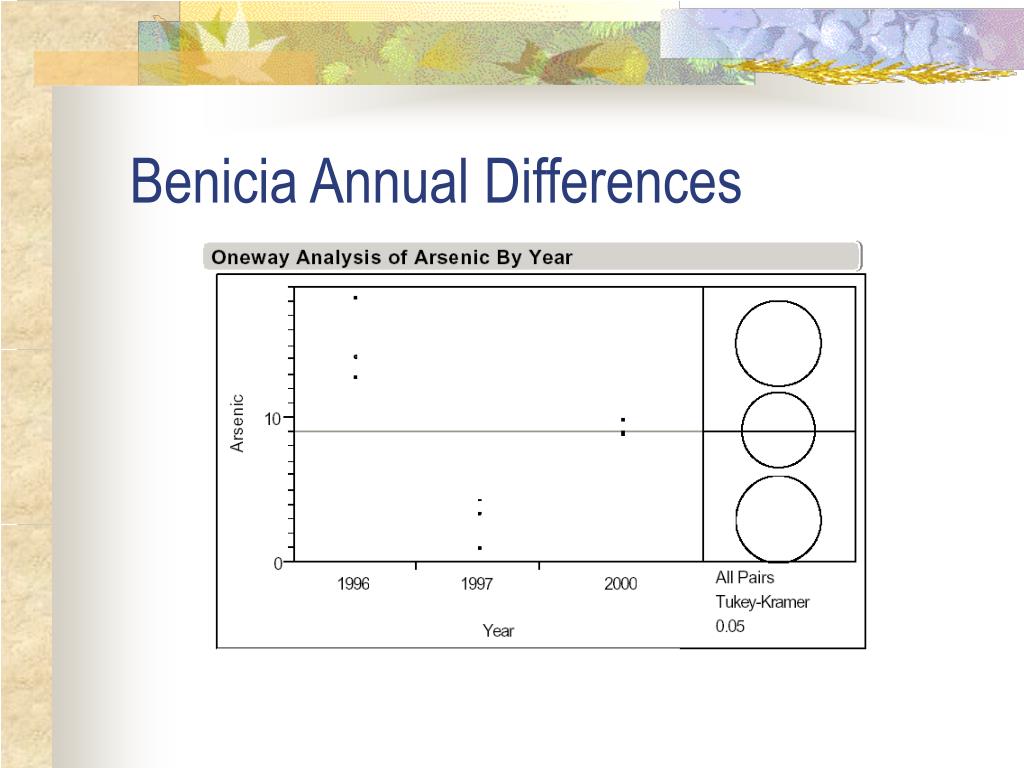 Benicia Annual Differences

Oneway Analysis of Arsenic By Year

Arsenic

10

0

1996

1997

2000

Year

All Pairs
Tukey-Kramer
0.05